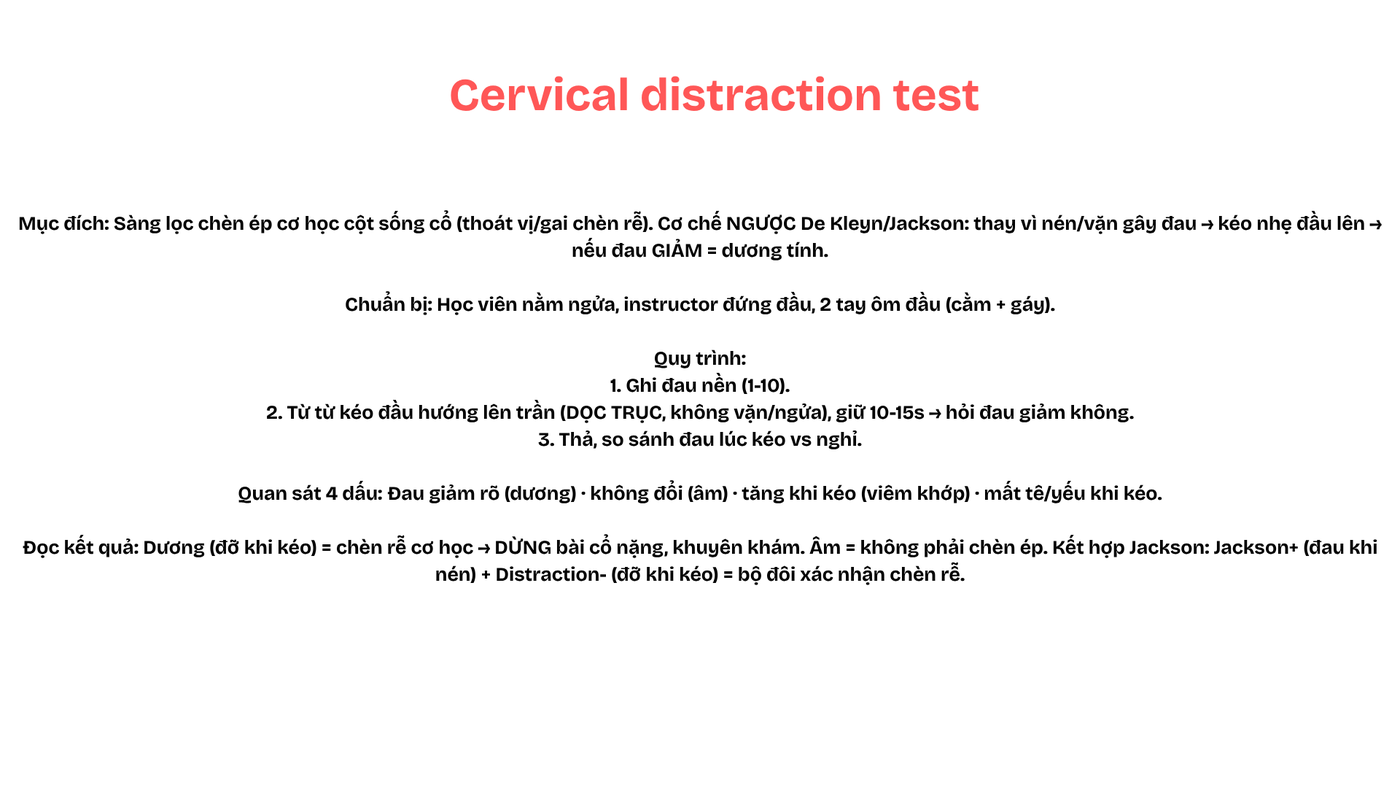 Cervical distraction test

Mục đích: Sàng lọc chèn ép cơ học cột sống cổ (thoát vị/gai chèn rễ). Cơ chế NGƯỢC De Kleyn/Jackson: thay vì nén/vặn gây đau → kéo nhẹ đầu lên → nếu đau GIẢM = dương tính.

Chuẩn bị: Học viên nằm ngửa, instructor đứng đầu, 2 tay ôm đầu (cằm + gáy).

Quy trình:
1. Ghi đau nền (1-10).
2. Từ từ kéo đầu hướng lên trần (DỌC TRỤC, không vặn/ngửa), giữ 10-15s → hỏi đau giảm không.
3. Thả, so sánh đau lúc kéo vs nghỉ.

Quan sát 4 dấu: Đau giảm rõ (dương) · không đổi (âm) · tăng khi kéo (viêm khớp) · mất tê/yếu khi kéo.

Đọc kết quả: Dương (đỡ khi kéo) = chèn rễ cơ học → DỪNG bài cổ nặng, khuyên khám. Âm = không phải chèn ép. Kết hợp Jackson: Jackson+ (đau khi nén) + Distraction- (đỡ khi kéo) = bộ đôi xác nhận chèn rễ.